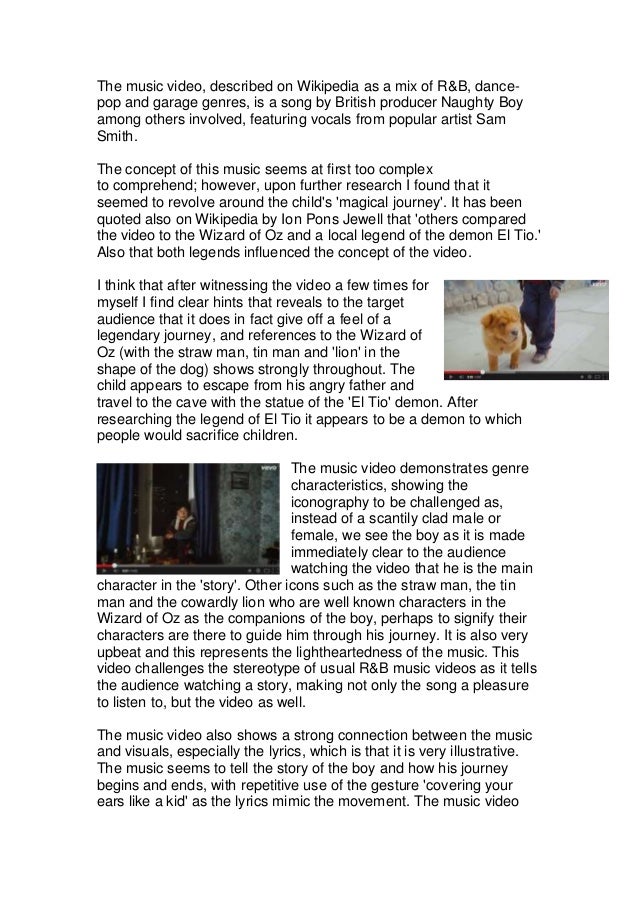 The music video, described on Wikipedia as a mix of R&B, dance-pop and garage genres, is a song by British producer Naughty Boy among others involved, featuring vocals from popular artist Sam Smith.

The concept of this music seems at first too complex to comprehend; however, upon further research I found that it seemed to revolve around the child's 'magical journey'. It has been quoted also on Wikipedia by Ion Pons Jewell that 'others compared the video to the Wizard of Oz and a local legend of the demon El Tio.' Also that both legends influenced the concept of the video.

I think that after witnessing the video a few times for myself I find clear hints that reveals to the target audience that it does in fact give off a feel of a legendary journey, and references to the Wizard of Oz (with the straw man, tin man and 'lion' in the shape of the dog) shows strongly throughout. The child appears to escape from his angry father and travel to the cave with the statue of the 'El Tio' demon. After researching the legend of El Tio it appears to be a demon to which people would sacrifice children.

vevo

The music video demonstrates genre characteristics, showing the iconography to be challenged as, instead of a scantily clad male or female, we see the boy as it is made immediately clear to the audience watching the video that he is the main character in the 'story'. Other icons such as the straw man, the tin man and the cowardly lion who are well known characters in the Wizard of Oz as the companions of the boy, perhaps to signify their characters are there to guide him through his journey. It is also very upbeat and this represents the lightheartedness of the music. This video challenges the stereotype of usual R&B music videos as it tells the audience watching a story, making not only the song a pleasure to listen to, but the video as well.

The music video also shows a strong connection between the music and visuals, especially the lyrics, which is that it is very illustrative. The music seems to tell the story of the boy and how his journey begins and ends, with repetitive use of the gesture 'covering your ears like a kid' as the lyrics mimic the movement. The music video